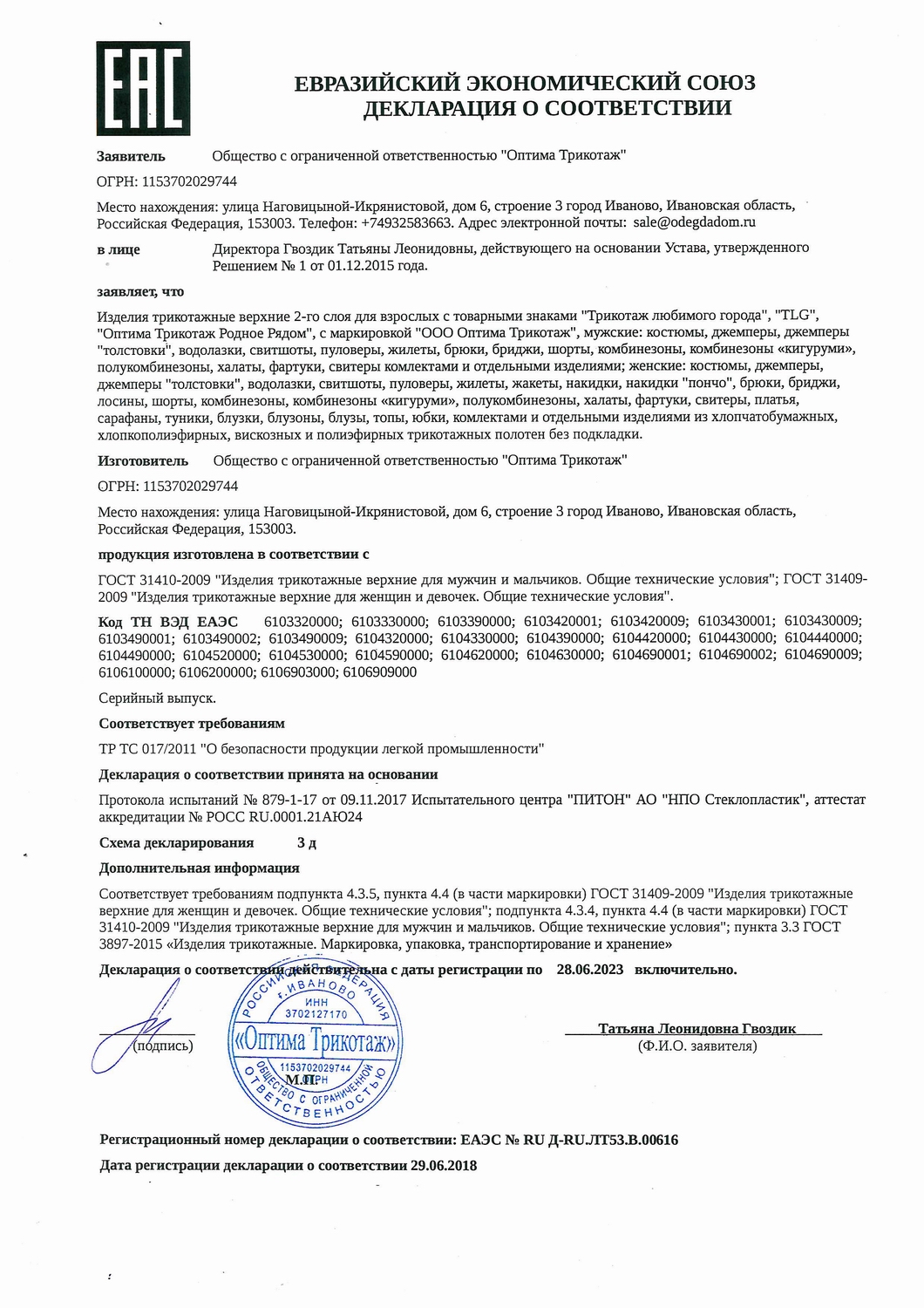 EAC

ЕВРАЗИЙСКИЙ ЭКОНОМИЧЕСКИЙ СОЮЗ
ДЕКЛАРАЦИЯ О СООТВЕТСТВИИ

Заявитель Общество с ограниченной ответственностью "Оптима Трикотаж"

ОГРН: 1153702029744

Место нахождения: улица Наговицыной-Икрянистовой, дом 6, строение 3 город Иваново, Ивановская область, Российская Федерация, 153003. Телефон: +74932583663. Адрес электронной почты: sale@odegdadom.ru

в лице Директора Гвоздик Татьяны Леонидовны, действующего на основании Устава, утвержденного Решением № 1 от 01.12.2015 года.

заявляет, что

Изделия трикотажные верхние 2-го слоя для взрослых с товарными знаками "Трикотаж любимого города", "TLG", "Оптима Трикотаж Родное Рядом", с маркировкой "ООО Оптима Трикотаж", мужские: костюмы, джемперы, джемперы "толстовки", водолазки, свитшоты, пуловеры, жилеты, брюки, бриджи, шорты, комбинезоны, комбинезоны «кигуруми», полукомбинезоны, халаты, фартуки, свитеры комлектами и отдельными изделиями; женские: костюмы, джемперы, джемперы "толстовки", водолазки, свитшоты, пуловеры, жилеты, жакеты, накидки, накидки "пончо", брюки, бриджи, лосины, шорты, комбинезоны, комбинезоны «кигуруми», полукомбинезоны, халаты, фартуки, свитеры, платья, сарафаны, туники, блузки, блузоны, блузы, топы, юбки, комлектами и отдельными изделиями из хлопчатобумажных, хлопкополиэфирных, вискозных и полиэфирных трикотажных полотен без подкладки.

Изготовитель Общество с ограниченной ответственностью "Оптима Трикотаж"

ОГРН: 1153702029744

Место нахождения: улица Наговицыной-Икрянистовой, дом 6, строение 3 город Иваново, Ивановская область, Российская Федерация, 153003.

продукция изготовлена в соответствии с

ГОСТ 31410-2009 "Изделия трикотажные верхние для мужчин и мальчиков. Общие технические условия"; ГОСТ 31409-2009 "Изделия трикотажные верхние для женщин и девочек. Общие технические условия".

Код ТН ВЭД ЕАЭС 6103320000; 6103330000; 6103390000; 6103420001; 6103420009; 6103430001; 6103430009; 6103490001; 6103490002; 6103490009; 6104320000; 6104330000; 6104390000; 6104420000; 6104430000; 6104440000; 6104490000; 6104520000; 6104530000; 6104590000; 6104620000; 6104630000; 6104690001; 6104690002; 6104690009; 6106100000; 6106200000; 6106903000; 6106909000

Серийный выпуск.

Соответствует требованиям

ТР ТС 017/2011 "О безопасности продукции легкой промышленности"

Декларация о соответствии принята на основании

Протокола испытаний № 879-1-17 от 09.11.2017 Испытательного центра "ПИТОН" АО "НПО Стеклопластик", аттестат аккредитации № РОСС RU.0001.21АЮ24

Схема декларирования 3 д

Дополнительная информация

Соответствует требованиям подпункта 4.3.5, пункта 4.4 (в части маркировки) ГОСТ 31409-2009 "Изделия трикотажные верхние для женщин и девочек. Общие технические условия"; подпункта 4.3.4, пункта 4.4 (в части маркировки) ГОСТ 31410-2009 "Изделия трикотажные верхние для мужчин и мальчиков. Общие технические условия"; пункта 3.3 ГОСТ 3897-2015 «Изделия трикотажные. Маркировка, упаковка, транспортирование и хранение»

Декларация о соответствии действительна с даты регистрации по 28.06.2023 включительно.

(подпись)

РОССИЙСКАЯ ФЕДЕРАЦИЯ г.ИВАНОВО ИНН 3702127170 «Оптима Трикотаж» 1153702029744 ОГРН ОБЩЕСТВО С ОГРАНИЧЕННОЙ ОТВЕТСТВЕННОСТЬЮ

М.П.

Татьяна Леонидовна Гвоздик
(Ф.И.О. заявителя)

Регистрационный номер декларации о соответствии: ЕАЭС № RU Д-RU.ЛТ53.В.00616

Дата регистрации декларации о соответствии 29.06.2018